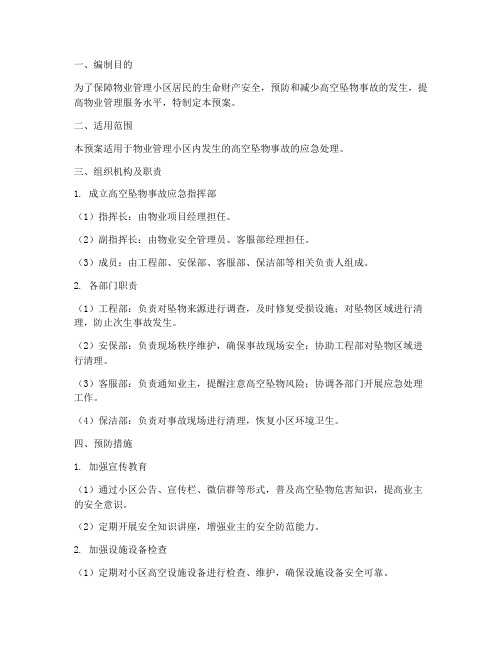 一、编制目的

为了保障物业管理小区居民的生命财产安全，预防和减少高空坠物事故的发生，提高物业管理服务水平，特制定本预案。

二、适用范围

本预案适用于物业管理小区内发生的高空坠物事故的应急处理。

三、组织机构及职责

1. 成立高空坠物事故应急指挥部

（1）指挥长：由物业项目经理担任。

（2）副指挥长：由物业安全管理员、客服部经理担任。

（3）成员：由工程部、安保部、客服部、保洁部等相关负责人组成。

2. 各部门职责

（1）工程部：负责对坠物来源进行调查，及时修复受损设施；对坠物区域进行清理，防止次生事故发生。

（2）安保部：负责现场秩序维护，确保事故现场安全；协助工程部对坠物区域进行清理。

（3）客服部：负责通知业主，提醒注意高空坠物风险；协调各部门开展应急处理工作。

（4）保洁部：负责对事故现场进行清理，恢复小区环境卫生。

四、预防措施

1. 加强宣传教育

（1）通过小区公告、宣传栏、微信群等形式，普及高空坠物危害知识，提高业主的安全意识。

（2）定期开展安全知识讲座，增强业主的安全防范能力。

2. 加强设施设备检查

（1）定期对小区高空设施设备进行检查、维护，确保设施设备安全可靠。